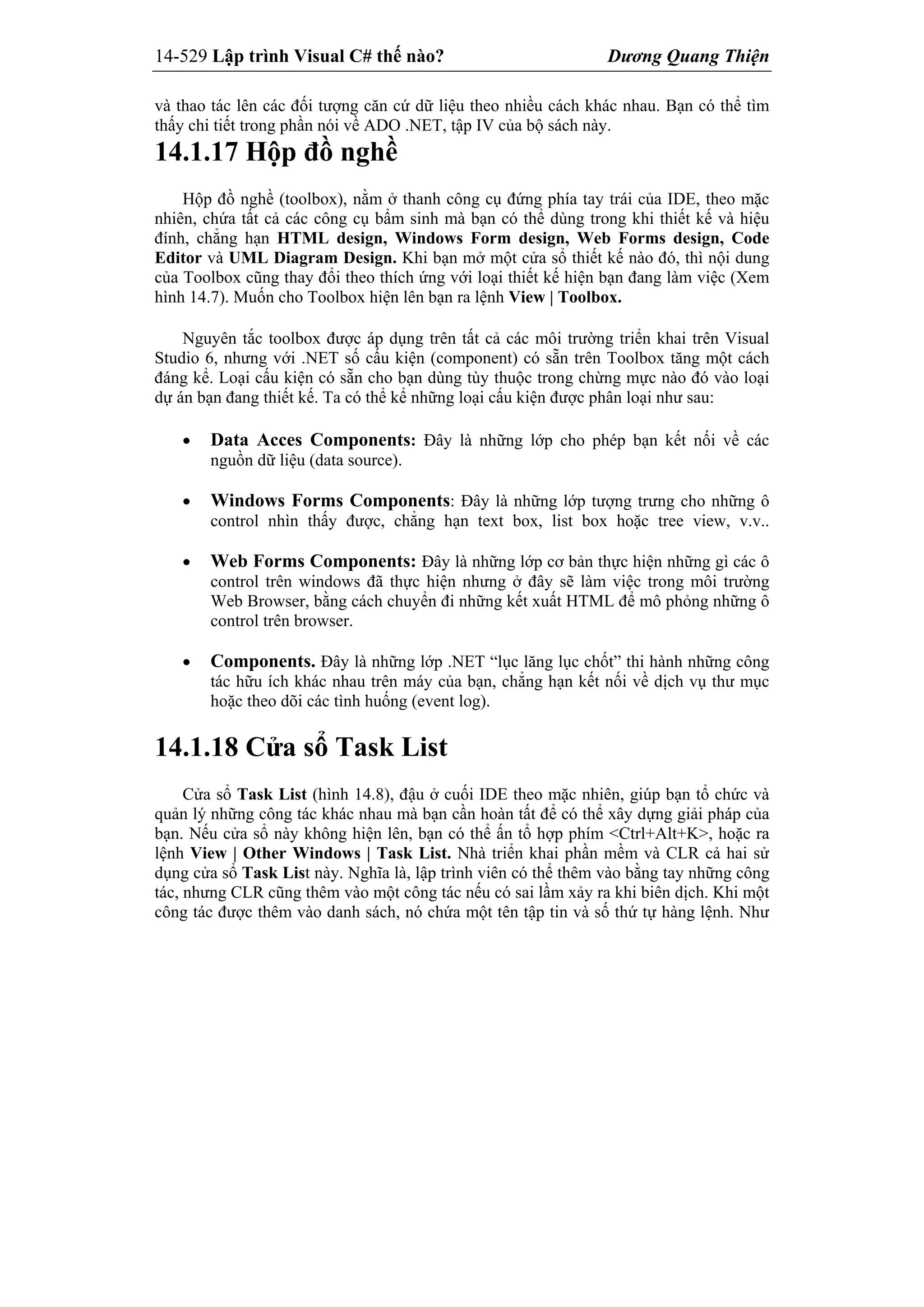 14-529 Lập trình Visual C# thế nào? Dương Quang Thiện

và thao tác lên các đối tượng căn cứ dữ liệu theo nhiều cách khác nhau. Bạn có thể tìm thấy chi tiết trong phần nói về ADO .NET, tập IV của bộ sách này.

14.1.17 Hộp đồ nghề

Hộp đồ nghề (toolbox), nằm ở thanh công cụ đứng phía tay trái của IDE, theo mặc nhiên, chứa tất cả các công cụ bẩm sinh mà bạn có thể dùng trong khi thiết kế và hiệu đính, chẳng hạn HTML design, Windows Form design, Web Forms design, Code Editor và UML Diagram Design. Khi bạn mở một cửa sổ thiết kế nào đó, thì nội dung của Toolbox cũng thay đổi theo thích ứng với loại thiết kế hiện bạn đang làm việc (Xem hình 14.7). Muốn cho Toolbox hiện lên bạn ra lệnh View | Toolbox.

Nguyên tắc toolbox được áp dụng trên tất cả các môi trường triển khai trên Visual Studio 6, nhưng với .NET số cấu kiện (component) có sẵn trên Toolbox tăng một cách đáng kể. Loại cấu kiện có sẵn cho bạn dùng tùy thuộc trong chừng mực nào đó vào loại dự án bạn đang thiết kế. Ta có thể kể những loại cấu kiện được phân loại như sau:

• Data Acces Components: Đây là những lớp cho phép bạn kết nối về các nguồn dữ liệu (data source).

• Windows Forms Components: Đây là những lớp tượng trưng cho những ô control nhìn thấy được, chẳng hạn text box, list box hoặc tree view, v.v..

• Web Forms Components: Đây là những lớp cơ bản thực hiện những gì các ô control trên windows đã thực hiện nhưng ở đây sẽ làm việc trong môi trường Web Browser, bằng cách chuyển đi những kết xuất HTML để mô phỏng những ô control trên browser.

• Components. Đây là những lớp .NET “lục lăng lục chốt” thi hành những công tác hữu ích khác nhau trên máy của bạn, chẳng hạn kết nối về dịch vụ thư mục hoặc theo dõi các tình huống (event log).

14.1.18 Cửa sổ Task List

Cửa sổ Task List (hình 14.8), đậu ở cuối IDE theo mặc nhiên, giúp bạn tổ chức và quản lý những công tác khác nhau mà bạn cần hoàn tất để có thể xây dựng giải pháp của bạn. Nếu cửa sổ này không hiện lên, bạn có thể ấn tổ hợp phím <Ctrl+Alt+K>, hoặc ra lệnh View | Other Windows | Task List. Nhà triển khai phần mềm và CLR cả hai sử dụng cửa sổ Task List này. Nghĩa là, lập trình viên có thể thêm vào bằng tay những công tác, nhưng CLR cũng thêm vào một công tác nếu có sai lầm xảy ra khi biên dịch. Khi một công tác được thêm vào danh sách, nó chứa một tên tập tin và số thứ tự hàng lệnh. Như